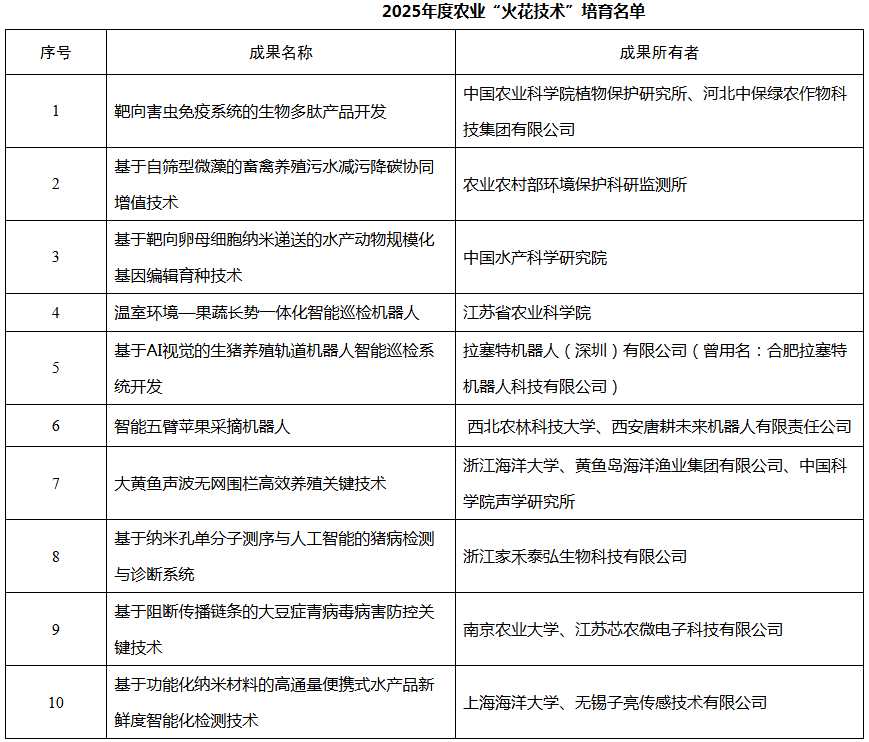 2025年度农业“火花技术”培育名单

| 序号 | 成果名称 | 成果所有者 |
|---|---|---|
| 1 | 靶向害虫免疫系统的生物多肽产品开发 | 中国农业科学院植物保护研究所、河北中保绿农作物科技集团有限公司 |
| 2 | 基于自筛型微藻的畜禽养殖污水减污降碳协同增值技术 | 农业农村部环境保护科研监测所 |
| 3 | 基于靶向卵母细胞纳米递送的水产动物规模化基因编辑育种技术 | 中国水产科学研究院 |
| 4 | 温室环境—果蔬长势一体化智能巡检机器人 | 江苏省农业科学院 |
| 5 | 基于AI视觉的生猪养殖轨道机器人智能巡检系统开发 | 拉塞特机器人（深圳）有限公司（曾用名：合肥拉塞特机器人科技有限公司） |
| 6 | 智能五臂苹果采摘机器人 | 西北农林科技大学、西安唐耕未来机器人有限责任公司 |
| 7 | 大黄鱼声波无网围栏高效养殖关键技术 | 浙江海洋大学、黄鱼岛海洋渔业集团有限公司、中国科学院声学研究所 |
| 8 | 基于纳米孔单分子测序与人工智能的猪病检测与诊断系统 | 浙江家禾泰弘生物科技有限公司 |
| 9 | 基于阻断传播链条的大豆症青病毒病害防控关键技术 | 南京农业大学、江苏芯农微电子科技有限公司 |
| 10 | 基于功能化纳米材料的高通量便携式水产品新鲜度智能化检测技术 | 上海海洋大学、无锡子亮传感技术有限公司 |